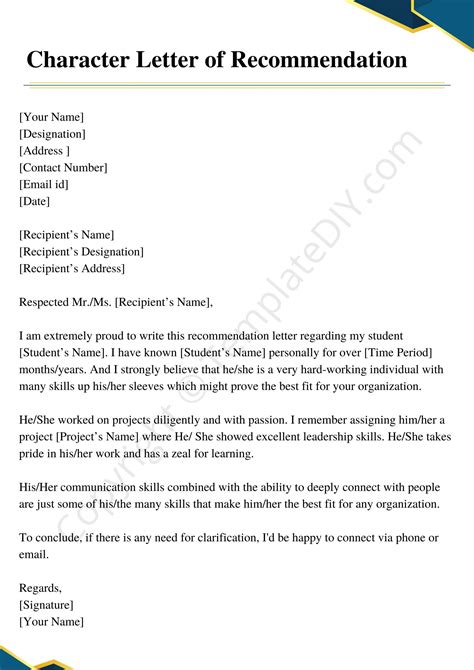 Character Letter of Recommendation

[Your Name]
[Designation]
[Address ]
[Contact Number]
[Email id]
[Date]

[Recipient's Name]
[Recipient's Designation]
[Recipient's Address]

Respected Mr./Ms. [Recipient's Name],

I am extremely proud to write this recommendation letter regarding my student [Student's Name]. I have known [Student's Name] personally for over [Time Period] months/years. And I strongly believe that he/she is a very hard-working individual with many skills up his/her sleeves which might prove the best fit for your organization.

He/She worked on projects diligently and with passion. I remember assigning him/her a project [Project's Name] where He/ She showed excellent leadership skills. He/She takes pride in his/her work and has a zeal for learning.

His/Her communication skills combined with the ability to deeply connect with people are just some of his/the many skills that make him/her the best fit for any organization.

To conclude, if there is any need for clarification, I'd be happy to connect via phone or email.

Regards,
[Signature]
[Your Name]

Copyright © TemplateDIY.com